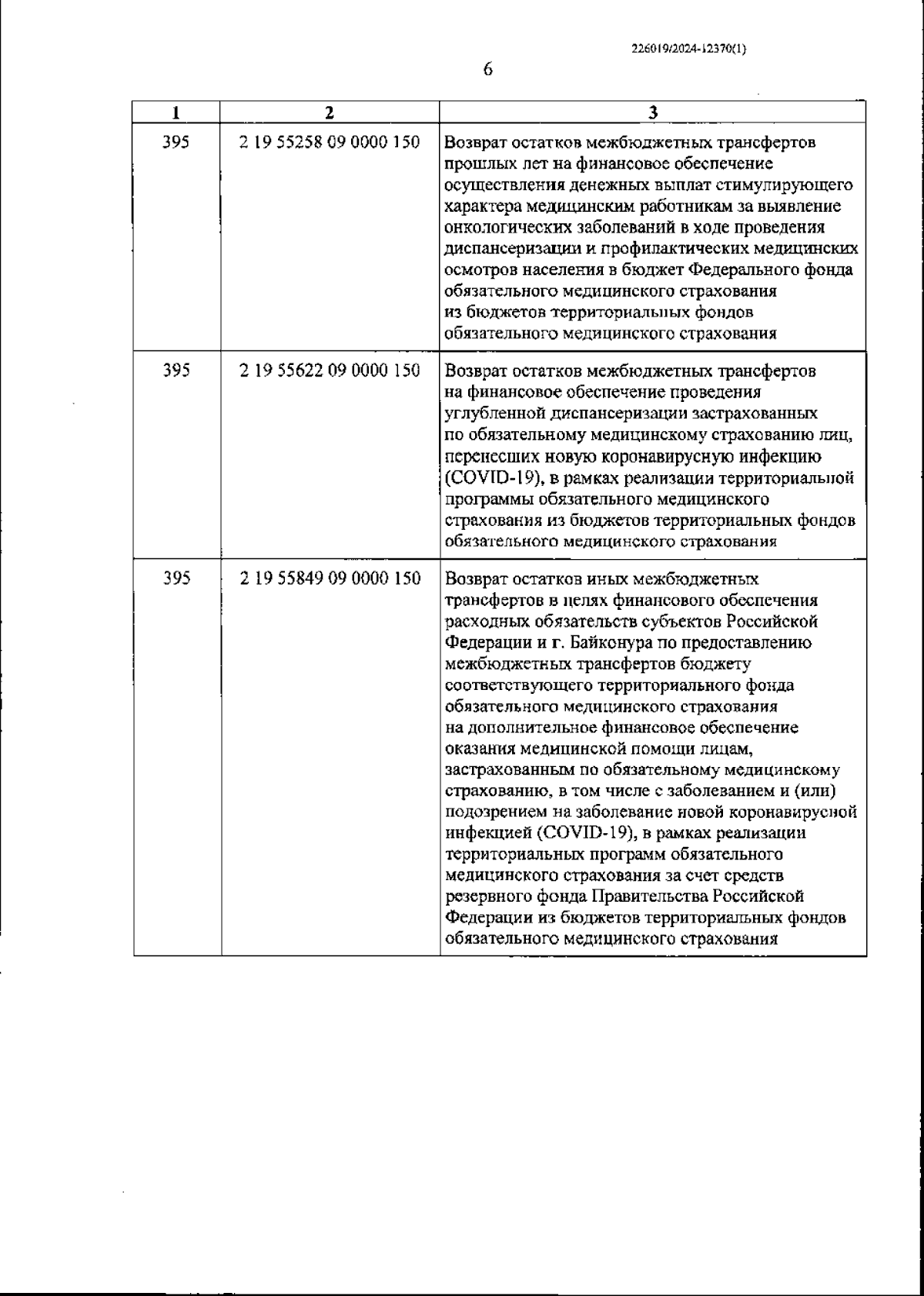 226019/2024-12370(1)

6

| 1 | 2 | 3 |
|---|---|---|
| 395 | 2 19 55258 09 0000 150 | Возврат остатков межбюджетных трансфертов прошлых лет на финансовое обеспечение осуществления денежных выплат стимулирующего характера медицинским работникам за выявление онкологических заболеваний в ходе проведения диспансеризации и профилактических медицинских осмотров населения в бюджет Федерального фонда обязательного медицинского страхования из бюджетов территориальных фондов обязательного медицинского страхования |
| 395 | 2 19 55622 09 0000 150 | Возврат остатков межбюджетных трансфертов на финансовое обеспечение проведения углубленной диспансеризации застрахованных по обязательному медицинскому страхованию лиц, перенесших новую коронавирусную инфекцию (COVID-19), в рамках реализации территориальной программы обязательного медицинского страхования из бюджетов территориальных фондов обязательного медицинского страхования |
| 395 | 2 19 55849 09 0000 150 | Возврат остатков иных межбюджетных трансфертов в целях финансового обеспечения расходных обязательств субъектов Российской Федерации и г. Байконура по предоставлению межбюджетных трансфертов бюджету соответствующего территориального фонда обязательного медицинского страхования на дополнительное финансовое обеспечение оказания медицинской помощи лицам, застрахованным по обязательному медицинскому страхованию, в том числе с заболеванием и (или) подозрением на заболевание новой коронавирусной инфекцией (COVID-19), в рамках реализации территориальных программ обязательного медицинского страхования за счет средств резервного фонда Правительства Российской Федерации из бюджетов территориальных фондов обязательного медицинского страхования |